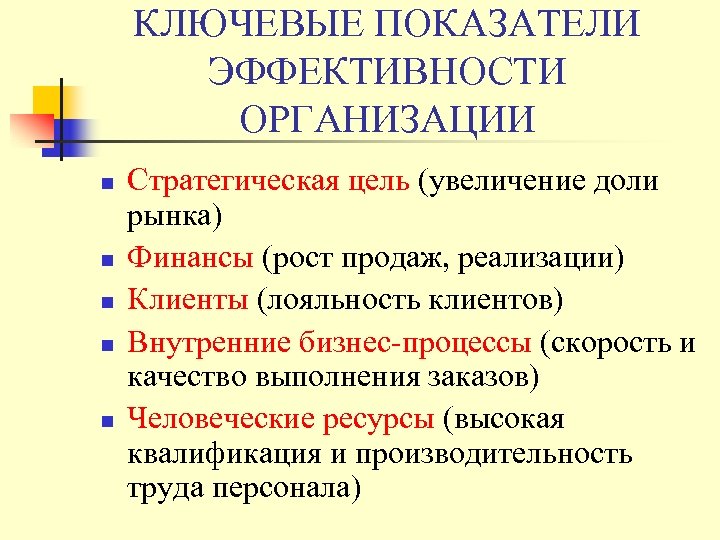 КЛЮЧЕВЫЕ ПОКАЗАТЕЛИ ЭФФЕКТИВНОСТИ ОРГАНИЗАЦИИ

- Стратегическая цель (увеличение доли рынка)
- Финансы (рост продаж, реализации)
- Клиенты (лояльность клиентов)
- Внутренние бизнес-процессы (скорость и качество выполнения заказов)
- Человеческие ресурсы (высокая квалификация и производительность труда персонала)